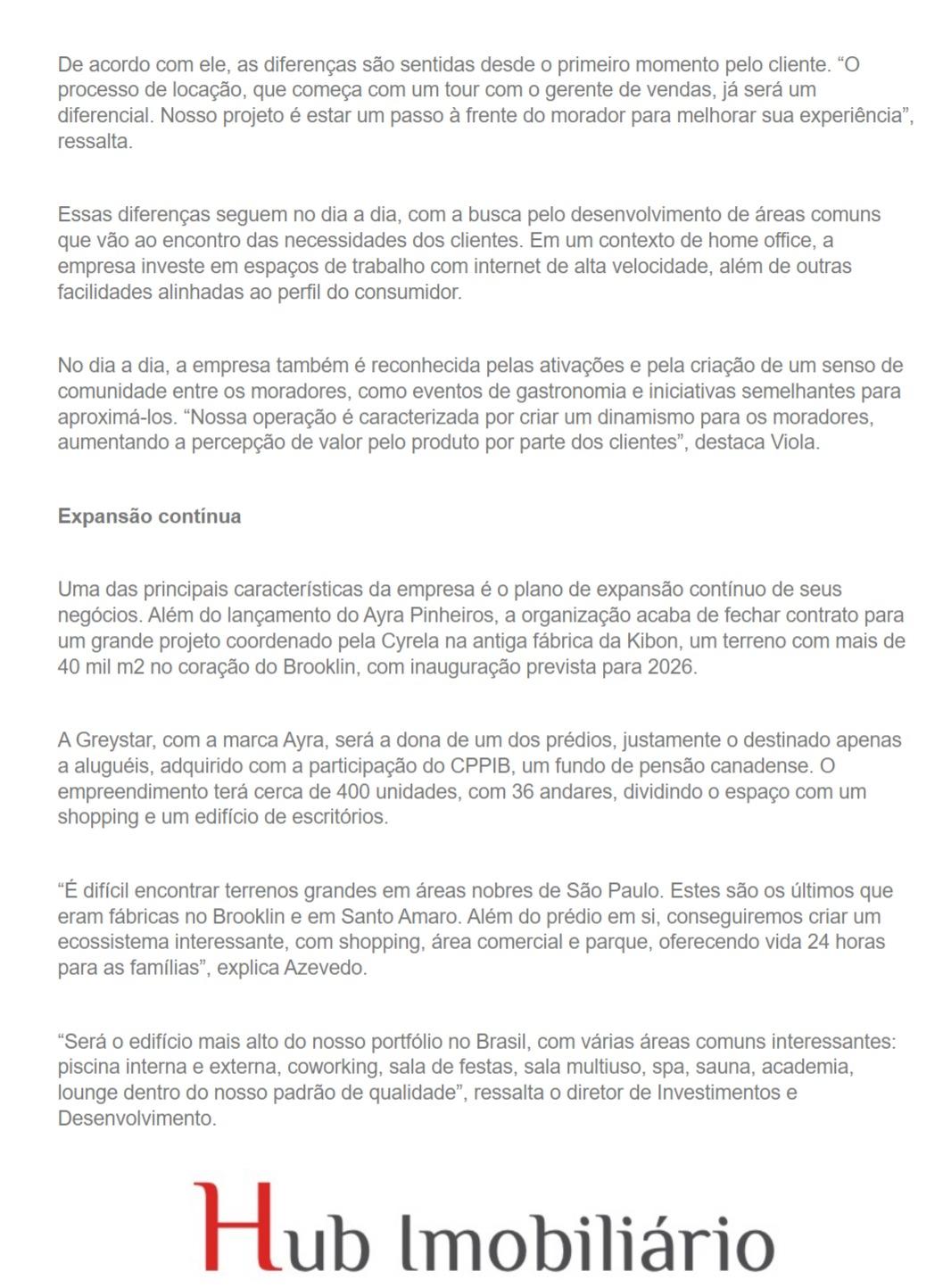 De acordo com ele, as diferenças são sentidas desde o primeiro momento pelo cliente. “O processo de locação, que começa com um tour com o gerente de vendas, já será um diferencial. Nosso projeto é estar um passo à frente do morador para melhorar sua experiência”, ressalta.

Essas diferenças seguem no dia a dia, com a busca pelo desenvolvimento de áreas comuns que vão ao encontro das necessidades dos clientes. Em um contexto de home office, a empresa investe em espaços de trabalho com internet de alta velocidade, além de outras facilidades alinhadas ao perfil do consumidor.

No dia a dia, a empresa também é reconhecida pelas ativações e pela criação de um senso de comunidade entre os moradores, como eventos de gastronomia e iniciativas semelhantes para aproximá-los. “Nossa operação é caracterizada por criar um dinamismo para os moradores, aumentando a percepção de valor pelo produto por parte dos clientes”, destaca Viola.

Expansão contínua

Uma das principais características da empresa é o plano de expansão contínuo de seus negócios. Além do lançamento do Ayra Pinheiros, a organização acaba de fechar contrato para um grande projeto coordenado pela Cyrela na antiga fábrica da Kibon, um terreno com mais de 40 mil m2 no coração do Brooklin, com inauguração prevista para 2026.

A Greystar, com a marca Ayra, será a dona de um dos prédios, justamente o destinado apenas a aluguéis, adquirido com a participação do CPPIB, um fundo de pensão canadense. O empreendimento terá cerca de 400 unidades, com 36 andares, dividindo o espaço com um shopping e um edifício de escritórios.

“É difícil encontrar terrenos grandes em áreas nobres de São Paulo. Estes são os últimos que eram fábricas no Brooklin e em Santo Amaro. Além do prédio em si, conseguiremos criar um ecossistema interessante, com shopping, área comercial e parque, oferecendo vida 24 horas para as famílias”, explica Azevedo.

“Será o edifício mais alto do nosso portfólio no Brasil, com várias áreas comuns interessantes: piscina interna e externa, coworking, sala de festas, sala multiuso, spa, sauna, academia, lounge dentro do nosso padrão de qualidade”, ressalta o diretor de Investimentos e Desenvolvimento.

Hub Imobiliário